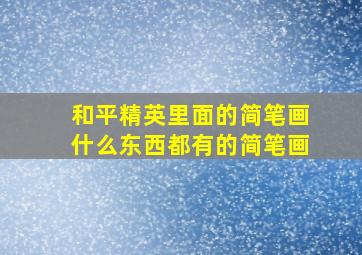 和平精英里面的简笔画
什么东西都有的简笔画